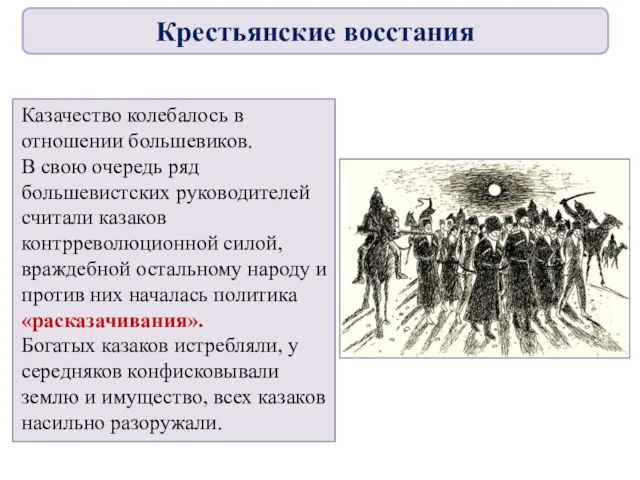 Крестьянские восстания

Казачество колебалось в отношении большевиков.
В свою очередь ряд большевистских руководителей считали казаков контрреволюционной силой, враждебной остальному народу и против них началась политика «расказачивания».
Богатых казаков истребляли, у середняков конфисковывали землю и имущество, всех казаков насильно разоружали.